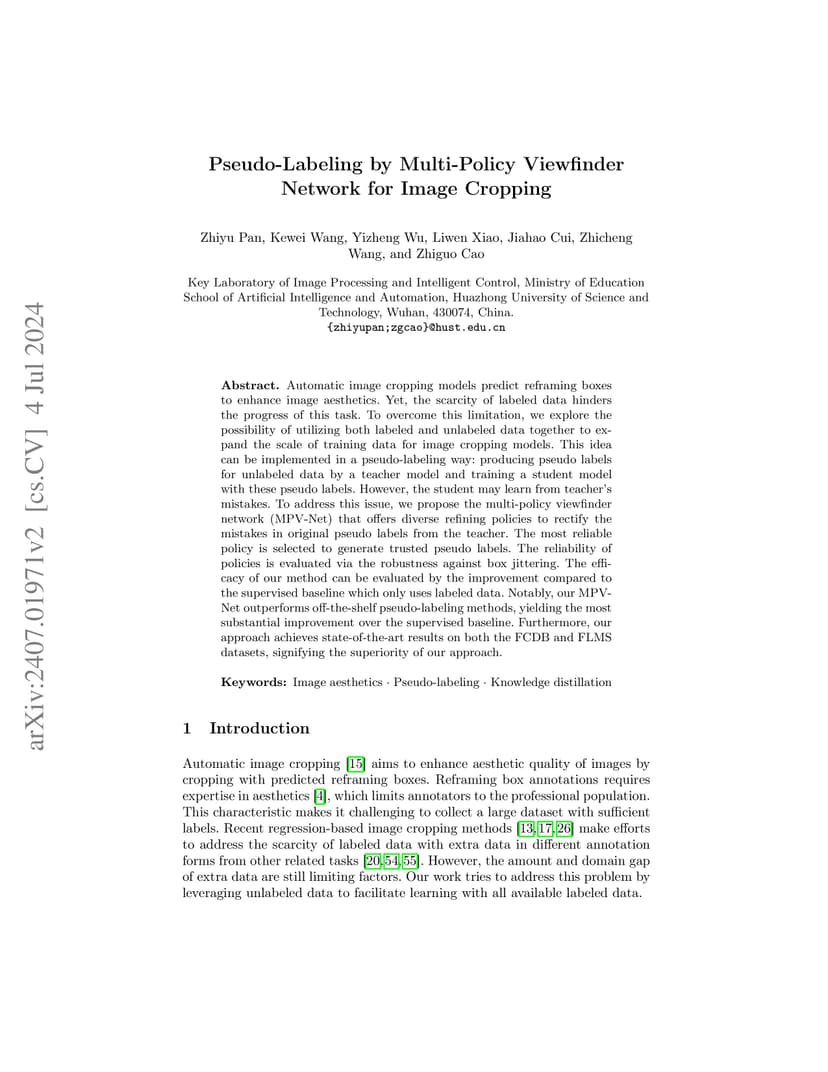 arXiv:2407.01971v2 [cs.CV] 4 Jul 2024

Pseudo-Labeling by Multi-Policy Viewfinder Network for Image Cropping

Zhiyu Pan, Kewei Wang, Yizheng Wu, Liwen Xiao, Jiahao Cui, Zhicheng Wang, and Zhiguo Cao

Key Laboratory of Image Processing and Intelligent Control, Ministry of Education
School of Artificial Intelligence and Automation, Huazhong University of Science and Technology, Wuhan, 430074, China.
{zhiyupan;zgcao}@hust.edu.cn

**Abstract.** Automatic image cropping models predict reframing boxes to enhance image aesthetics. Yet, the scarcity of labeled data hinders the progress of this task. To overcome this limitation, we explore the possibility of utilizing both labeled and unlabeled data together to expand the scale of training data for image cropping models. This idea can be implemented in a pseudo-labeling way: producing pseudo labels for unlabeled data by a teacher model and training a student model with these pseudo labels. However, the student may learn from teacher's mistakes. To address this issue, we propose the multi-policy viewfinder network (MPV-Net) that offers diverse refining policies to rectify the mistakes in original pseudo labels from the teacher. The most reliable policy is selected to generate trusted pseudo labels. The reliability of policies is evaluated via the robustness against box jittering. The efficacy of our method can be evaluated by the improvement compared to the supervised baseline which only uses labeled data. Notably, our MPV-Net outperforms off-the-shelf pseudo-labeling methods, yielding the most substantial improvement over the supervised baseline. Furthermore, our approach achieves state-of-the-art results on both the FCDB and FLMS datasets, signifying the superiority of our approach.

**Keywords:** Image aesthetics · Pseudo-labeling · Knowledge distillation

1 Introduction

Automatic image cropping [15] aims to enhance aesthetic quality of images by cropping with predicted reframing boxes. Reframing box annotations requires expertise in aesthetics [4], which limits annotators to the professional population. This characteristic makes it challenging to collect a large dataset with sufficient labels. Recent regression-based image cropping methods [13, 17, 26] make efforts to address the scarcity of labeled data with extra data in different annotation forms from other related tasks [20, 54, 55]. However, the amount and domain gap of extra data are still limiting factors. Our work tries to address this problem by leveraging unlabeled data to facilitate learning with all available labeled data.